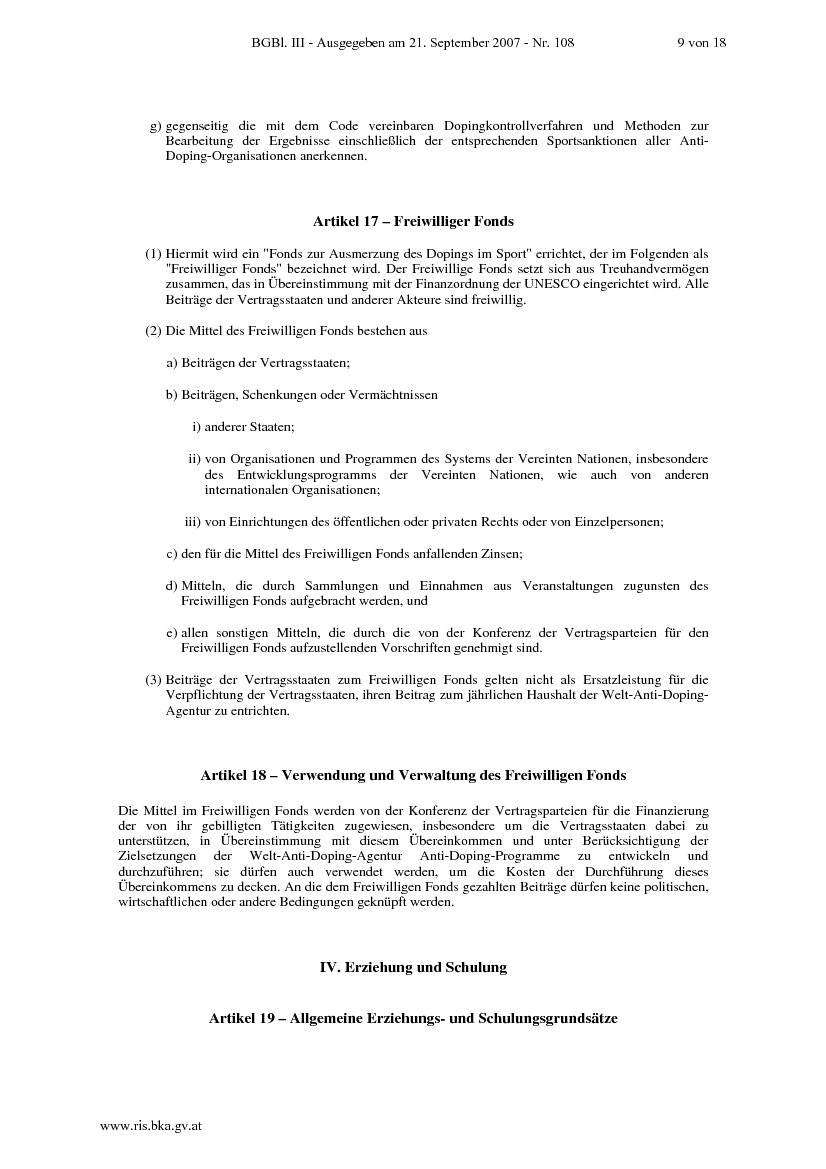 BGBl. III - Ausgegeben am 21. September 2007 - Nr. 108 9 von 18

g) gegenseitig die mit dem Code vereinbaren Dopingkontrollverfahren und Methoden zur Bearbeitung der Ergebnisse einschließlich der entsprechenden Sportsanktionen aller Anti-Doping-Organisationen anerkennen.

Artikel 17 – Freiwilliger Fonds

(1) Hiermit wird ein "Fonds zur Ausmerzung des Dopings im Sport" errichtet, der im Folgenden als "Freiwilliger Fonds" bezeichnet wird. Der Freiwillige Fonds setzt sich aus Treuhandvermögen zusammen, das in Übereinstimmung mit der Finanzordnung der UNESCO eingerichtet wird. Alle Beiträge der Vertragsstaaten und anderer Akteure sind freiwillig.

(2) Die Mittel des Freiwilligen Fonds bestehen aus

a) Beiträgen der Vertragsstaaten;

b) Beiträgen, Schenkungen oder Vermächtnissen

i) anderer Staaten;

ii) von Organisationen und Programmen des Systems der Vereinten Nationen, insbesondere des Entwicklungsprogramms der Vereinten Nationen, wie auch von anderen internationalen Organisationen;

iii) von Einrichtungen des öffentlichen oder privaten Rechts oder von Einzelpersonen;

c) den für die Mittel des Freiwilligen Fonds anfallenden Zinsen;

d) Mitteln, die durch Sammlungen und Einnahmen aus Veranstaltungen zugunsten des Freiwilligen Fonds aufgebracht werden, und

e) allen sonstigen Mitteln, die durch die von der Konferenz der Vertragsparteien für den Freiwilligen Fonds aufzustellenden Vorschriften genehmigt sind.

(3) Beiträge der Vertragsstaaten zum Freiwilligen Fonds gelten nicht als Ersatzleistung für die Verpflichtung der Vertragsstaaten, ihren Beitrag zum jährlichen Haushalt der Welt-Anti-Doping-Agentur zu entrichten.

Artikel 18 – Verwendung und Verwaltung des Freiwilligen Fonds

Die Mittel im Freiwilligen Fonds werden von der Konferenz der Vertragsparteien für die Finanzierung der von ihr gebilligten Tätigkeiten zugewiesen, insbesondere um die Vertragsstaaten dabei zu unterstützen, in Übereinstimmung mit diesem Übereinkommen und unter Berücksichtigung der Zielsetzungen der Welt-Anti-Doping-Agentur Anti-Doping-Programme zu entwickeln und durchzuführen; sie dürfen auch verwendet werden, um die Kosten der Durchführung dieses Übereinkommens zu decken. An die dem Freiwilligen Fonds gezahlten Beiträge dürfen keine politischen, wirtschaftlichen oder andere Bedingungen geknüpft werden.

IV. Erziehung und Schulung

Artikel 19 – Allgemeine Erziehungs- und Schulungsgrundsätze

www.ris.bka.gv.at